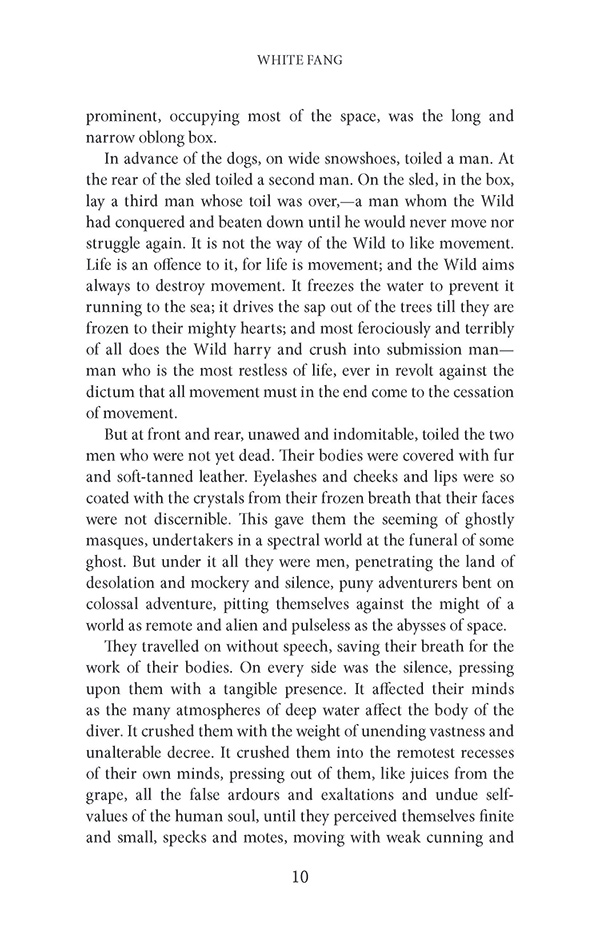 WHITE FANG

prominent, occupying most of the space, was the long and narrow oblong box.

In advance of the dogs, on wide snowshoes, toiled a man. At the rear of the sled toiled a second man. On the sled, in the box, lay a third man whose toil was over,—a man whom the Wild had conquered and beaten down until he would never move nor struggle again. It is not the way of the Wild to like movement. Life is an offence to it, for life is movement; and the Wild aims always to destroy movement. It freezes the water to prevent it running to the sea; it drives the sap out of the trees till they are frozen to their mighty hearts; and most ferociously and terribly of all does the Wild harry and crush into submission man—man who is the most restless of life, ever in revolt against the dictum that all movement must in the end come to the cessation of movement.

But at front and rear, unawed and indomitable, toiled the two men who were not yet dead. Their bodies were covered with fur and soft-tanned leather. Eyelashes and cheeks and lips were so coated with the crystals from their frozen breath that their faces were not discernible. This gave them the seeming of ghostly masques, undertakers in a spectral world at the funeral of some ghost. But under it all they were men, penetrating the land of desolation and mockery and silence, puny adventurers bent on colossal adventure, pitting themselves against the might of a world as remote and alien and pulseless as the abysses of space.

They travelled on without speech, saving their breath for the work of their bodies. On every side was the silence, pressing upon them with a tangible presence. It affected their minds as the many atmospheres of deep water affect the body of the diver. It crushed them with the weight of unending vastness and unalterable decree. It crushed them into the remotest recesses of their own minds, pressing out of them, like juices from the grape, all the false ardours and exaltations and undue self-values of the human soul, until they perceived themselves finite and small, specks and motes, moving with weak cunning and

10